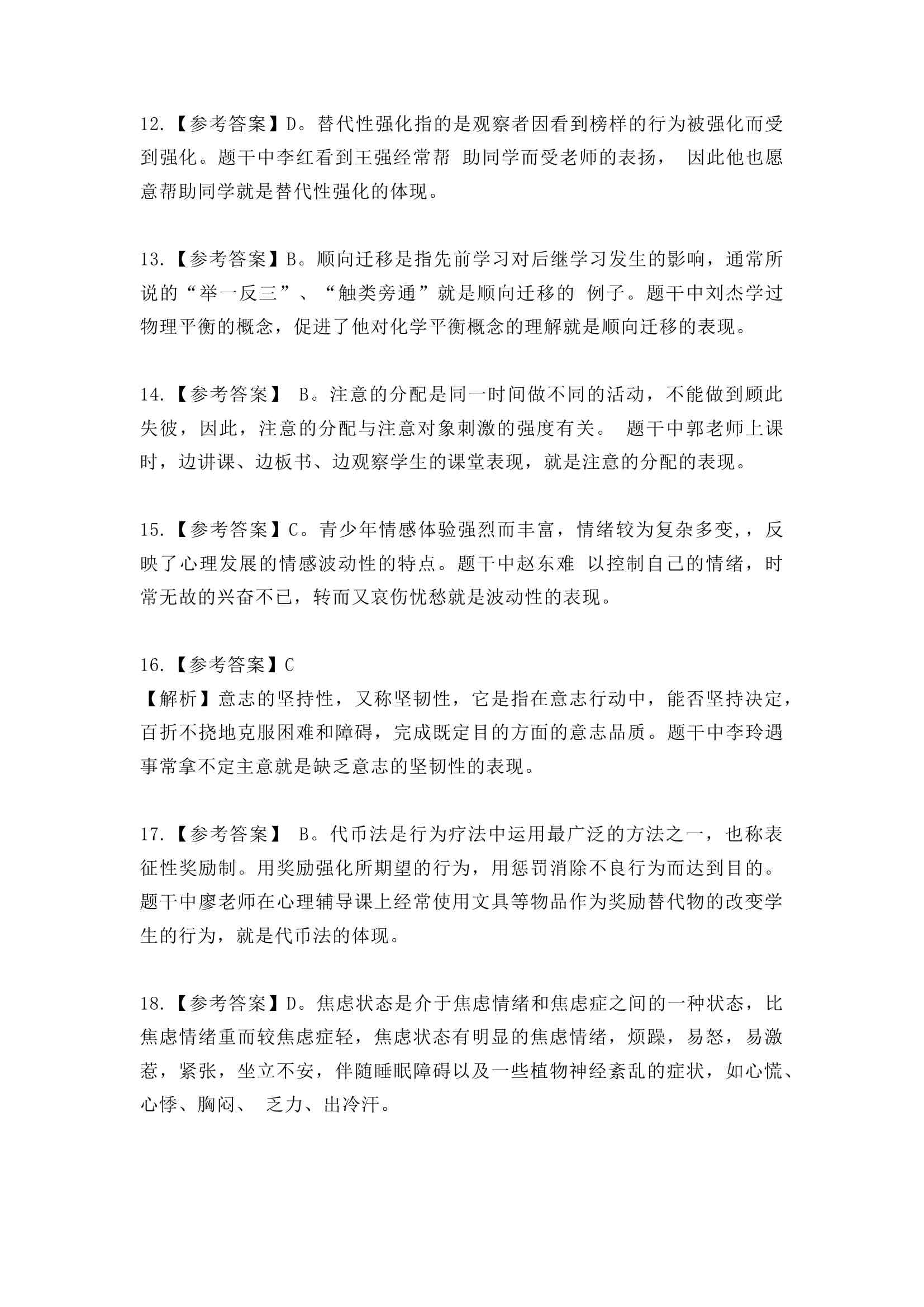 12.【参考答案】D。替代性强化指的是观察者因看到榜样的行为被强化而受到强化。题干中李红看到王强经常帮 助同学而受老师的表扬， 因此他也愿意帮助同学就是替代性强化的体现。

13.【参考答案】B。顺向迁移是指先前学习对后继学习发生的影响，通常所说的“举一反三”、“触类旁通”就是顺向迁移的 例子。题干中刘杰学过物理平衡的概念，促进了他对化学平衡概念的理解就是顺向迁移的表现。

14.【参考答案】 B。注意的分配是同一时间做不同的活动，不能做到顾此失彼，因此，注意的分配与注意对象刺激的强度有关。 题干中郭老师上课时，边讲课、边板书、边观察学生的课堂表现，就是注意的分配的表现。

15.【参考答案】C。青少年情感体验强烈而丰富，情绪较为复杂多变,，反映了心理发展的情感波动性的特点。题干中赵东难 以控制自己的情绪，时常无故的兴奋不已，转而又哀伤忧愁就是波动性的表现。

16.【参考答案】C
【解析】意志的坚持性，又称坚韧性，它是指在意志行动中，能否坚持决定，百折不挠地克服困难和障碍，完成既定目的方面的意志品质。题干中李玲遇事常拿不定主意就是缺乏意志的坚韧性的表现。

17.【参考答案】 B。代币法是行为疗法中运用最广泛的方法之一，也称表征性奖励制。用奖励强化所期望的行为，用惩罚消除不良行为而达到目的。题干中廖老师在心理辅导课上经常使用文具等物品作为奖励替代物的改变学生的行为，就是代币法的体现。

18.【参考答案】D。焦虑状态是介于焦虑情绪和焦虑症之间的一种状态，比焦虑情绪重而较焦虑症轻，焦虑状态有明显的焦虑情绪，烦躁，易怒，易激惹，紧张，坐立不安，伴随睡眠障碍以及一些植物神经紊乱的症状，如心慌、心悸、胸闷、 乏力、出冷汗。